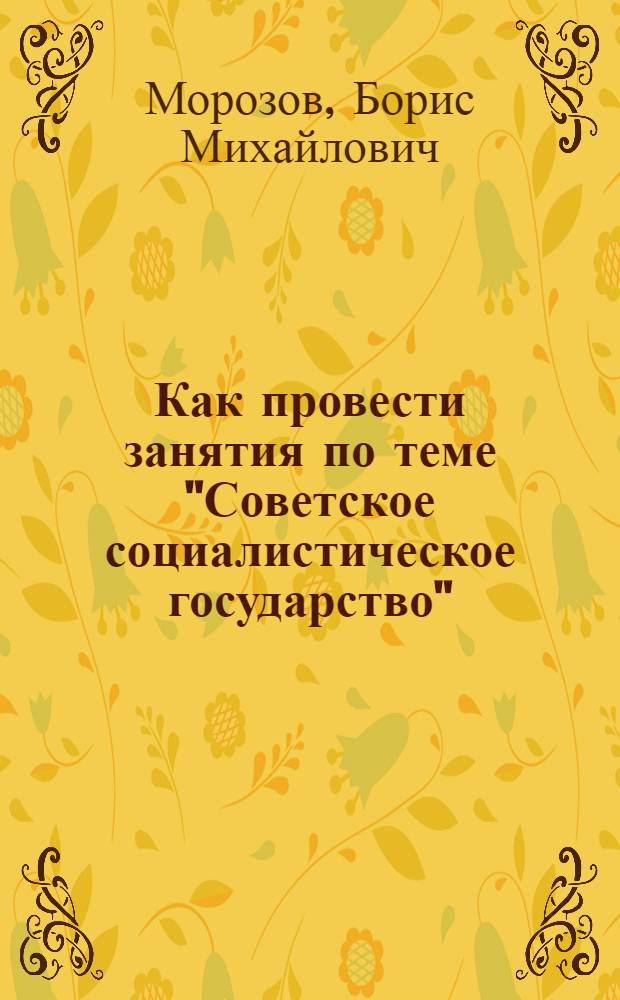 Морозов, Борис Михайлович

Как провести занятия по теме "Советское социалистическое государство"